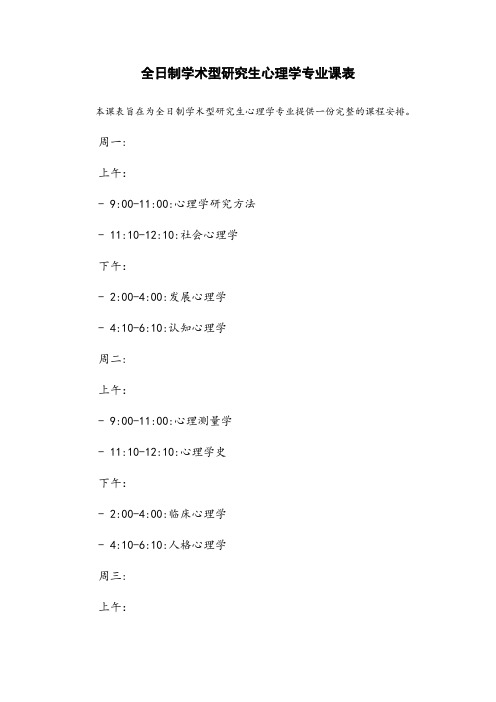 全日制学术型研究生心理学专业课表

本课表旨在为全日制学术型研究生心理学专业提供一份完整的课程安排。

周一:

上午:

- 9:00-11:00:心理学研究方法

- 11:10-12:10:社会心理学

下午:

- 2:00-4:00:发展心理学

- 4:10-6:10:认知心理学

周二:

上午:

- 9:00-11:00:心理测量学

- 11:10-12:10:心理学史

下午:

- 2:00-4:00:临床心理学

- 4:10-6:10:人格心理学

周三:

上午: